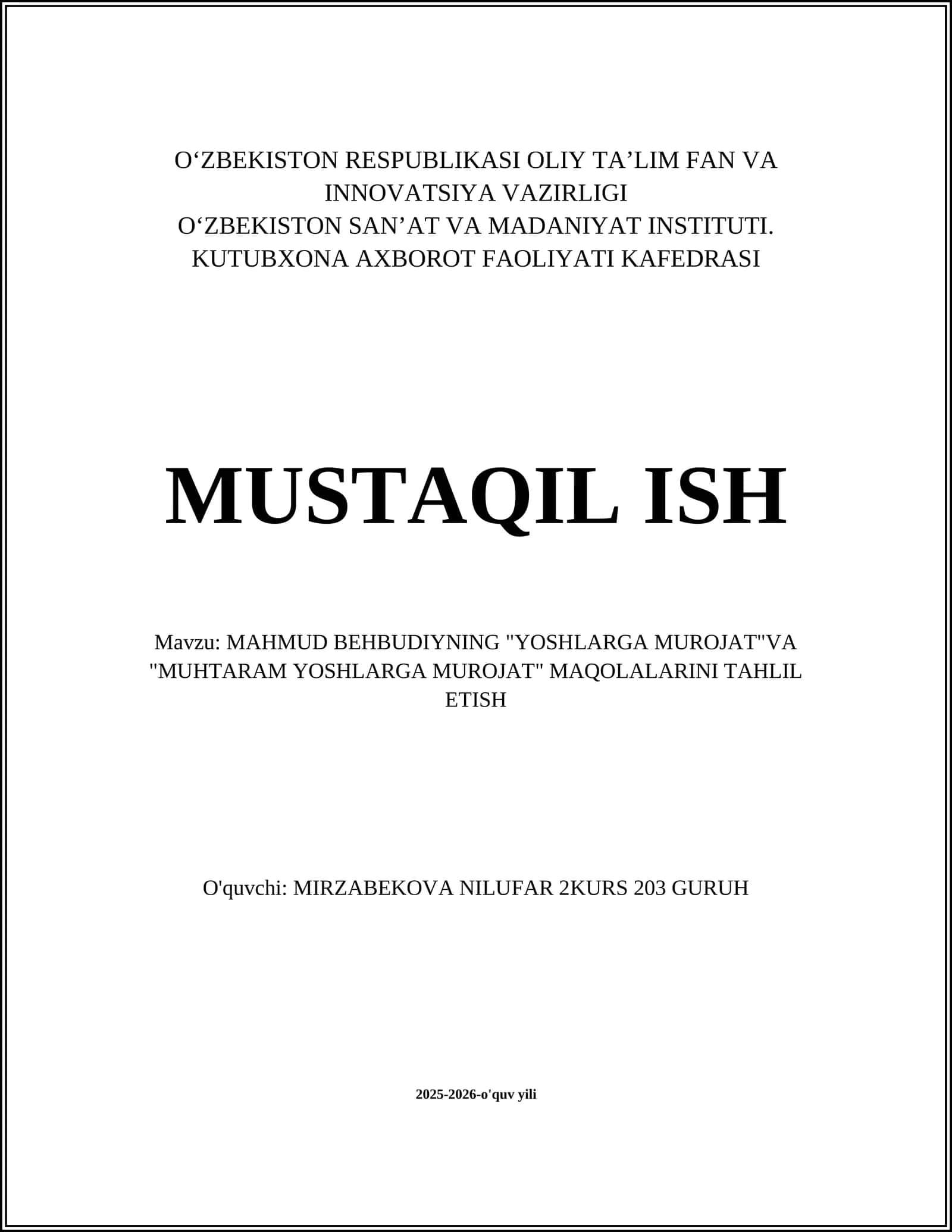 O‘ZBEKISTON RESPUBLIKASI OLIY TA’LIM FAN VA INNOVATSIYA VAZIRLIGI
O‘ZBEKISTON SAN’AT VA MADANIYAT INSTITUTI.
KUTUBXONA AXBOROT FAOLIYATI KAFEDRASI

MUSTAQIL ISH

Mavzu: MAHMUD BEHBUDIYNING "YOSHLARGA MUROJAT"VA "MUHTARAM YOSHLARGA MUROJAT" MAQOLALARINI TAHLIL ETISH

O'quvchi: MIRZABEKOVA NILUFAR 2KURS 203 GURUH

2025-2026-o'quv yili